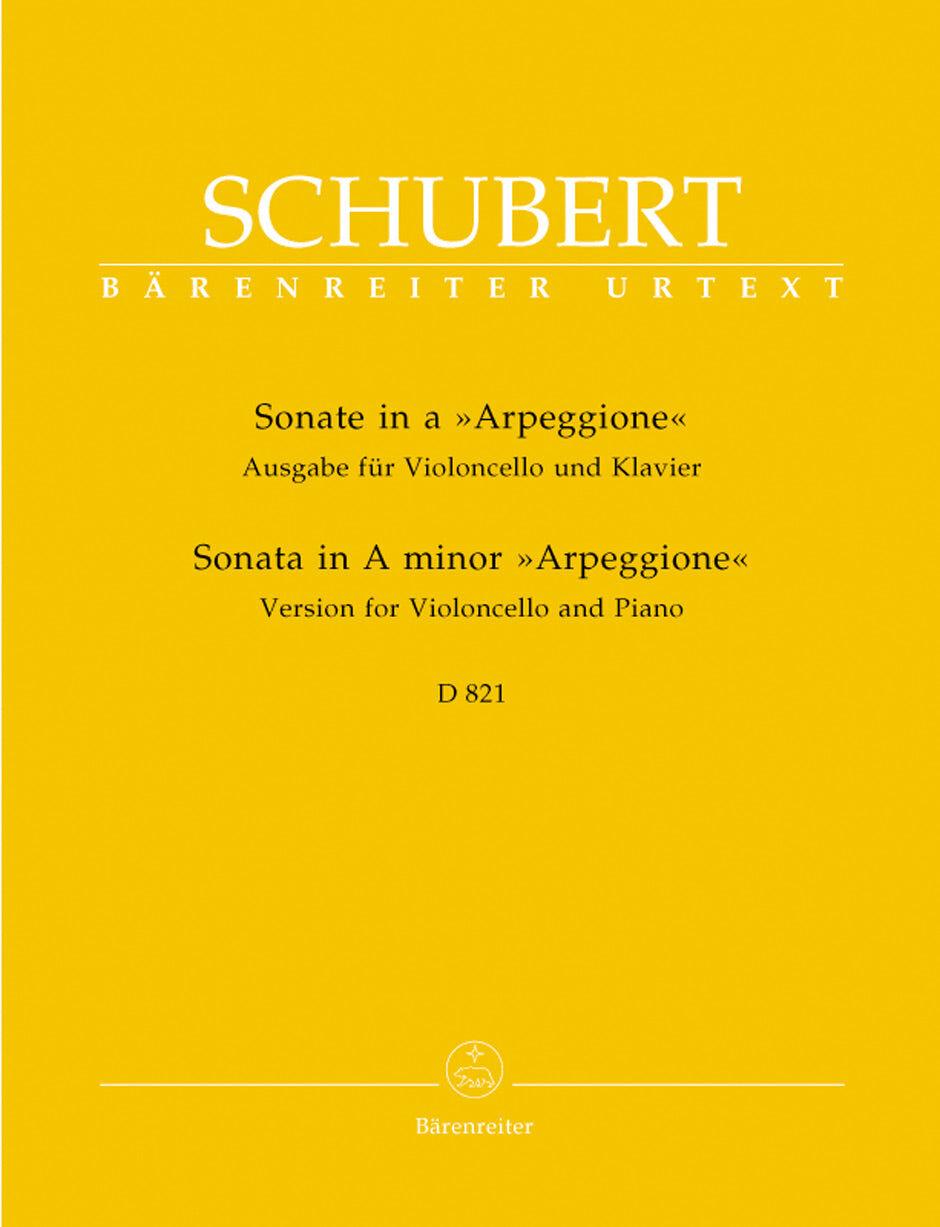 SCHUBERT

BÄRENREITER URTEXT

Sonate in a »Arpeggione«
Ausgabe für Violoncello und Klavier

Sonata in A minor »Arpeggione«
Version for Violoncello and Piano

D 821

Bärenreiter